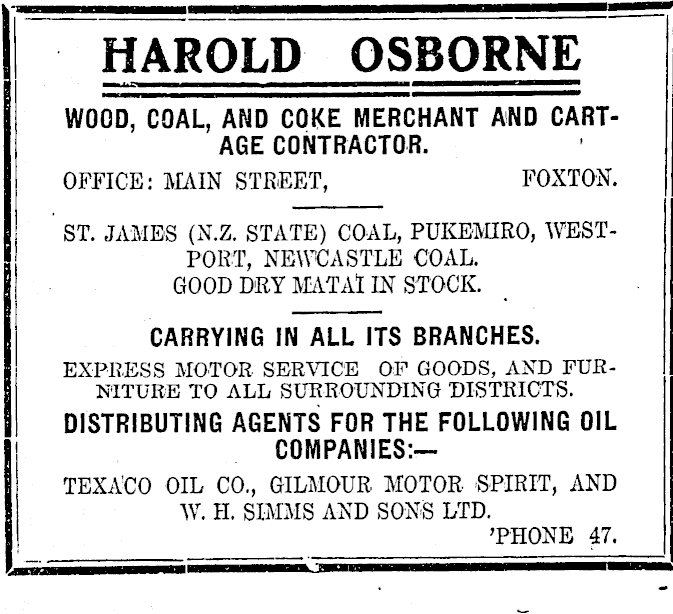 HAROLD OSBORNE

WOOD, COAL, AND COKE MERCHANT AND CARTAGE CONTRACTOR.

OFFICE: MAIN STREET, FOXTON.

ST. JAMES (N.Z. STATE) COAL, PUKEMIRO, WESTPORT, NEWCASTLE COAL.
GOOD DRY MATAI IN STOCK.

CARRYING IN ALL ITS BRANCHES.

EXPRESS MOTOR SERVICE OF GOODS, AND FURNITURE TO ALL SURROUNDING DISTRICTS.

DISTRIBUTING AGENTS FOR THE FOLLOWING OIL COMPANIES:—

TEXACO OIL CO., GILMOUR MOTOR SPIRIT, AND W. H. SIMMS AND SONS LTD.

'PHONE 47.